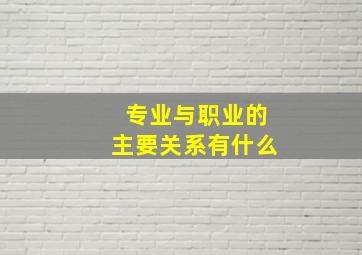 专业与职业的
主要关系有什么